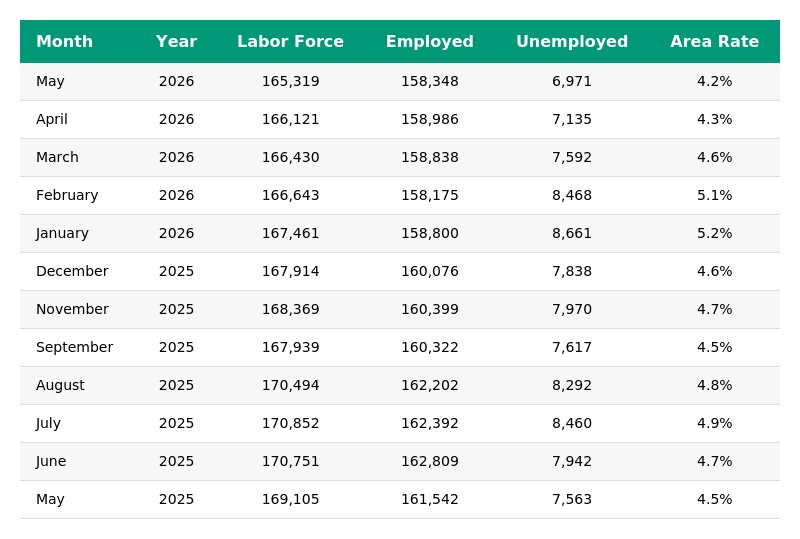 | Month | Year | Labor Force | Employed | Unemployed | Area Rate |
|---|---|---|---|---|---|
| May | 2026 | 165,319 | 158,348 | 6,971 | 4.2% |
| April | 2026 | 166,121 | 158,986 | 7,135 | 4.3% |
| March | 2026 | 166,430 | 158,838 | 7,592 | 4.6% |
| February | 2026 | 166,643 | 158,175 | 8,468 | 5.1% |
| January | 2026 | 167,461 | 158,800 | 8,661 | 5.2% |
| December | 2025 | 167,914 | 160,076 | 7,838 | 4.6% |
| November | 2025 | 168,369 | 160,399 | 7,970 | 4.7% |
| September | 2025 | 167,939 | 160,322 | 7,617 | 4.5% |
| August | 2025 | 170,494 | 162,202 | 8,292 | 4.8% |
| July | 2025 | 170,852 | 162,392 | 8,460 | 4.9% |
| June | 2025 | 170,751 | 162,809 | 7,942 | 4.7% |
| May | 2025 | 169,105 | 161,542 | 7,563 | 4.5% |